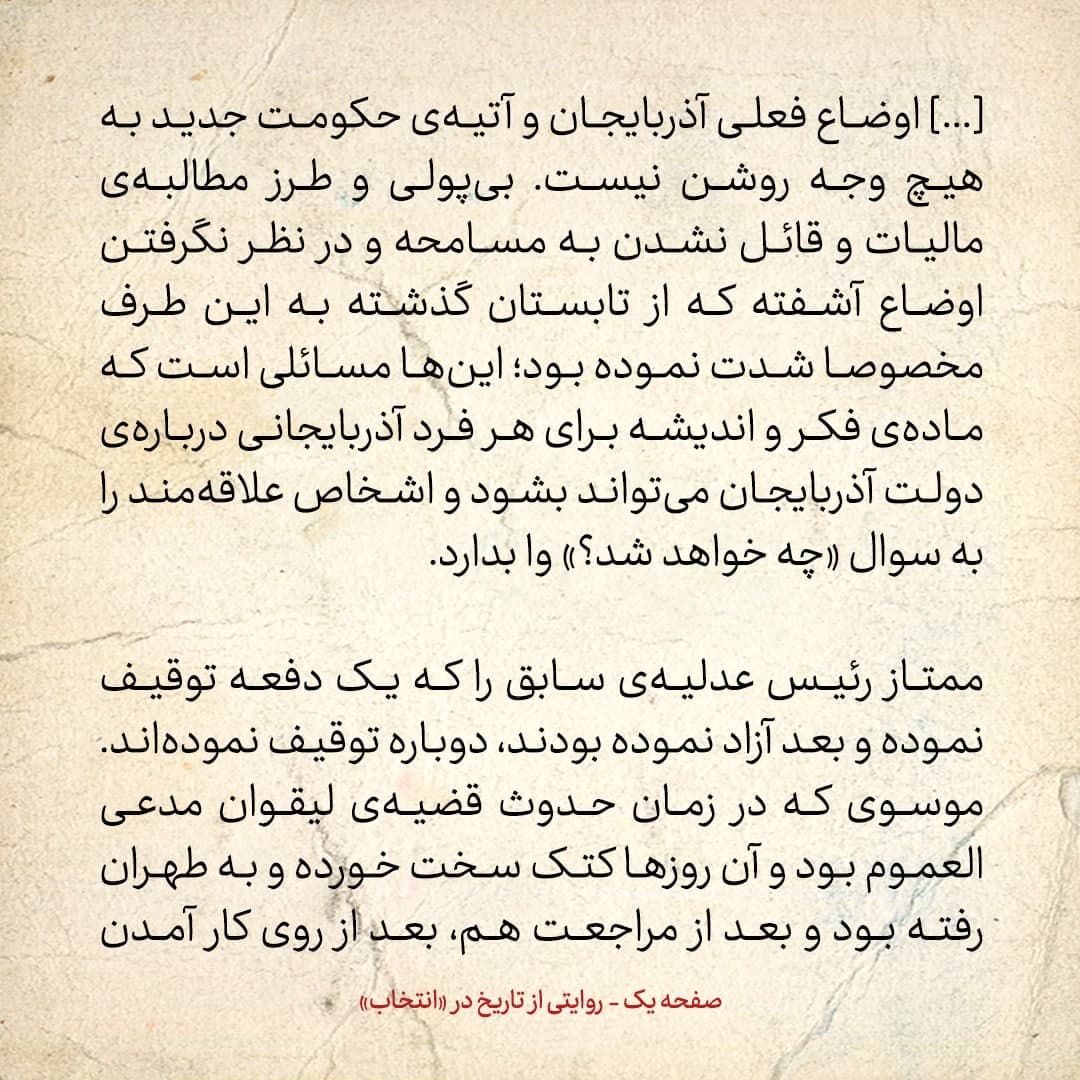 [...] اوضاع فعلی آذربایجان و آتیه‌ی حکومت جدید به هیچ وجه روشن نیست. بی‌پولی و طرز مطالبه‌ی مالیات و قائل نشدن به مسامحه و در نظر نگرفتن اوضاع آشفته که از تابستان گذشته به این طرف مخصوصا شدت نموده بود؛ این‌ها مسائلی است که ماده‌ی فکر و اندیشه برای هر فرد آذربایجانی درباره‌ی دولت آذربایجان می‌تواند بشود و اشخاص علاقه‌مند را به سوال «چه خواهد شد؟» وا بدارد.

ممتاز رئیس عدلیه‌ی سابق را که یک دفعه توقیف نموده و بعد آزاد نموده بودند، دوباره توقیف نموده‌اند. موسوی که در زمان حدوث قضیه‌ی لیقوان مدعی العموم بود و آن روزها کتک سخت خورده و به طهران رفته بود و بعد از مراجعت هم، بعد از روی کار آمدن

صفحه یک - روایتی از تاریخ در «انتخاب»